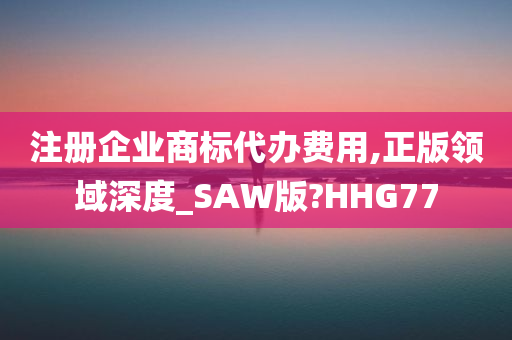 注册企业商标代办费用,正版领域深度_SAW版?HHG77